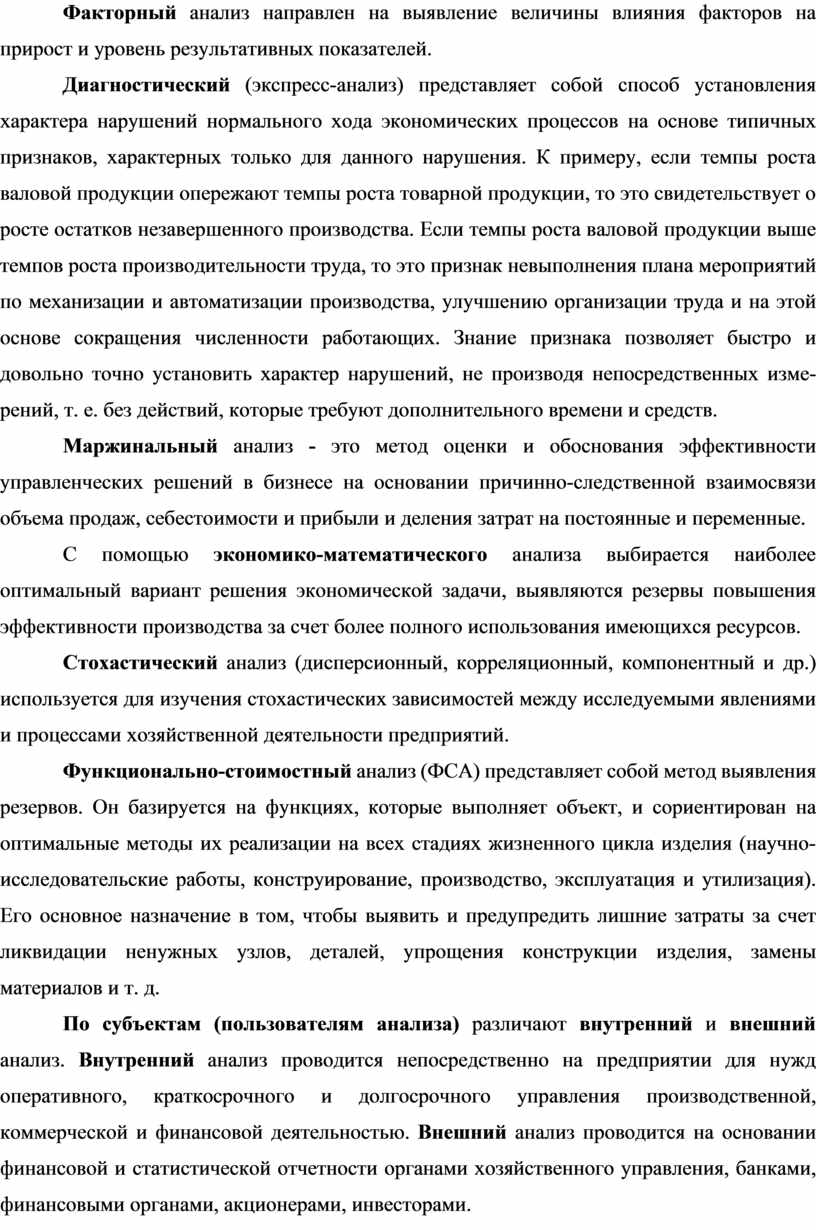 Факторный анализ направлен на выявление величины влияния факторов на прирост и уровень результативных показателей.

Диагностический (экспресс-анализ) представляет собой способ установления характера нарушений нормального хода экономических процессов на основе типичных признаков, характерных только для данного нарушения. К примеру, если темпы роста валовой продукции опережают темпы роста товарной продукции, то это свидетельствует о росте остатков незавершенного производства. Если темпы роста валовой продукции выше темпов роста производительности труда, то это признак невыполнения плана мероприятий по механизации и автоматизации производства, улучшению организации труда и на этой основе сокращения численности работающих. Знание признака позволяет быстро и довольно точно установить характер нарушений, не производя непосредственных измерений, т. е. без действий, которые требуют дополнительного времени и средств.

Маржинальный анализ - это метод оценки и обоснования эффективности управленческих решений в бизнесе на основании причинно-следственной взаимосвязи объема продаж, себестоимости и прибыли и деления затрат на постоянные и переменные.

С помощью экономико-математического анализа выбирается наиболее оптимальный вариант решения экономической задачи, выявляются резервы повышения эффективности производства за счет более полного использования имеющихся ресурсов.

Стохастический анализ (дисперсионный, корреляционный, компонентный и др.) используется для изучения стохастических зависимостей между исследуемыми явлениями и процессами хозяйственной деятельности предприятий.

Функционально-стоимостный анализ (ФСА) представляет собой метод выявления резервов. Он базируется на функциях, которые выполняет объект, и сориентирован на оптимальные методы их реализации на всех стадиях жизненного цикла изделия (научно-исследовательские работы, конструирование, производство, эксплуатация и утилизация). Его основное назначение в том, чтобы выявить и предупредить лишние затраты за счет ликвидации ненужных узлов, деталей, упрощения конструкции изделия, замены материалов и т. д.

По субъектам (пользователям анализа) различают внутренний и внешний анализ. Внутренний анализ проводится непосредственно на предприятии для нужд оперативного, краткосрочного и долгосрочного управления производственной, коммерческой и финансовой деятельностью. Внешний анализ проводится на основании финансовой и статистической отчетности органами хозяйственного управления, банками, финансовыми органами, акционерами, инвесторами.